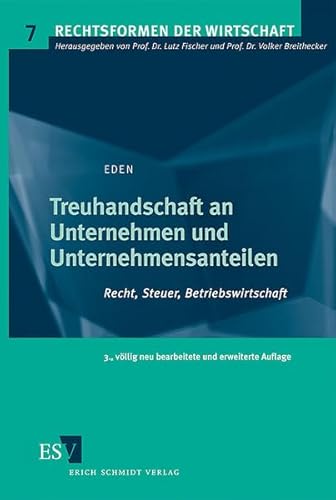 7 RECHTSFORMEN DER WIRTSCHAFT
Herausgegeben von Prof. Dr. Lutz Fischer und Prof. Dr. Volker Breithecker

EDEN

Treuhandschaft an Unternehmen und Unternehmensanteilen

Recht, Steuer, Betriebswirtschaft

3., völlig neu bearbeitete und erweiterte Auflage

ESV
ERICH SCHMIDT VERLAG